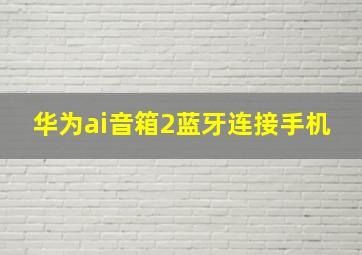 华为ai音箱2蓝牙连接手机